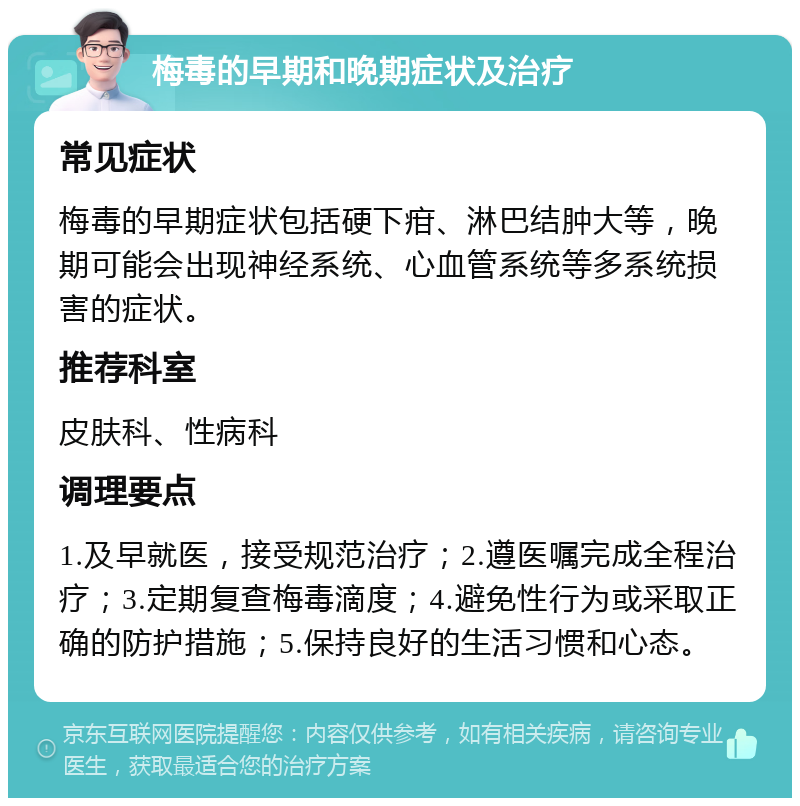 梅毒的早期和晚期症状及治疗

常见症状

梅毒的早期症状包括硬下疳、淋巴结肿大等，晚期可能会出现神经系统、心血管系统等多系统损害的症状。

推荐科室

皮肤科、性病科

调理要点

1.及早就医，接受规范治疗；2.遵医嘱完成全程治疗；3.定期复查梅毒滴度；4.避免性行为或采取正确的防护措施；5.保持良好的生活习惯和心态。

京东互联网医院提醒您：内容仅供参考，如有相关疾病，请咨询专业医生，获取最适合您的治疗方案